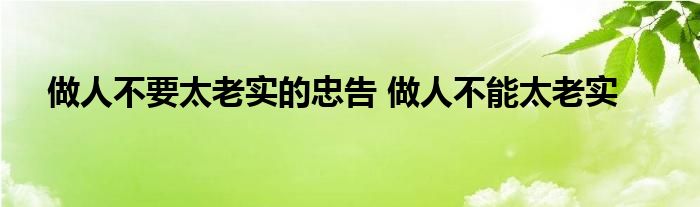 做人不要太老实的忠告 做人不能太老实